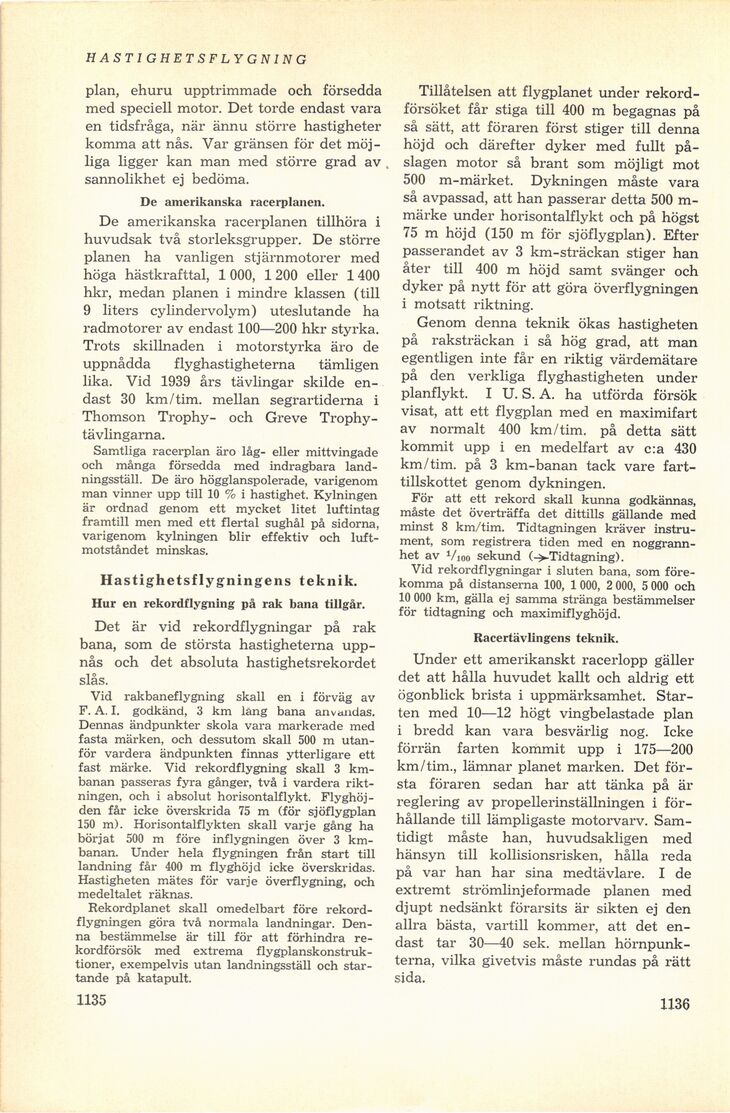 HASTIGHETSFLYGNING

plan, ehuru upptrimmade och försedda med speciell motor. Det torde endast vara en tidsfråga, när ännu större hastigheter komma att nås. Var gränsen för det möjliga ligger kan man med större grad av sannolikhet ej bedöma.

De amerikanska racerplanen.

De amerikanska racerplanen tillhöra i huvudsak två storleksgrupper. De större planen ha vanligen stjärnmotorer med höga hästkrafttal, 1 000, 1 200 eller 1 400 hkr, medan planen i mindre klassen (till 9 liters cylindervolym) uteslutande ha radmotorer av endast 100—200 hkr styrka. Trots skillnaden i motorstyrka äro de uppnådda flyghastigheterna tämligen lika. Vid 1939 års tävlingar skilde endast 30 km/tim. mellan segrartiderna i Thomson Trophy- och Greve Trophy-tävlingarna.

Samtliga racerplan äro låg- eller mittvingade och många försedda med indragbara landningsställ. De äro högglanspolerade, varigenom man vinner upp till 10 % i hastighet. Kylningen är ordnad genom ett mycket litet luftintag framtill men med ett flertal sughål på sidorna, varigenom kylningen blir effektiv och luftmotståndet minskas.

Hastighetsflygningens teknik.

Hur en rekordflygning på rak bana tillgår.

Det är vid rekordflygningar på rak bana, som de största hastigheterna uppnås och det absoluta hastighetsrekordet slås.

Vid rakbaneflygning skall en i förväg av F. A. I. godkänd, 3 km lång bana användas. Dennas ändpunkter skola vara markerade med fasta märken, och dessutom skall 500 m utanför vardera ändpunkten finnas ytterligare ett fast märke. Vid rekordflygning skall 3 km-banan passeras fyra gånger, två i vardera riktningen, och i absolut horisontalflykt. Flyghöjden får icke överskrida 75 m (för sjöflygplan 150 m). Horisontalflykten skall varje gång ha börjat 500 m före inflygningen över 3 km-banan. Under hela flygningen från start till landning får 400 m flyghöjd icke överskridas. Hastigheten mätes för varje överflygning, och medeltalet räknas.

Rekordplanet skall omedelbart före rekordflygningen göra två normala landningar. Denna bestämmelse är till för att förhindra rekordförsök med extrema flygplanskonstruktioner, exempelvis utan landningsställ och startande på katapult.

1135

Tillåtelsen att flygplanet under rekordförsöket får stiga till 400 m begagnas på så sätt, att föraren först stiger till denna höjd och därefter dyker med fullt påslagen motor så brant som möjligt mot 500 m-märket. Dykningen måste vara så avpassad, att han passerar detta 500 m-märke under horisontalflykt och på högst 75 m höjd (150 m för sjöflygplan). Efter passerandet av 3 km-sträckan stiger han åter till 400 m höjd samt svänger och dyker på nytt för att göra överflygningen i motsatt riktning.

Genom denna teknik ökas hastigheten på raksträckan i så hög grad, att man egentligen inte får en riktig värdemätare på den verkliga flyghastigheten under planflykt. I U. S. A. ha utförda försök visat, att ett flygplan med en maximifart av normalt 400 km/tim. på detta sätt kommit upp i en medelfart av c:a 430 km/tim. på 3 km-banan tack vare farttillskottet genom dykningen.

För att ett rekord skall kunna godkännas, måste det överträffa det dittills gällande med minst 8 km/tim. Tidtagningen kräver instrument, som registrera tiden med en noggrannhet av $^1/_{100}$ sekund (→Tidtagning).

Vid rekordflygningar i sluten bana, som förekomma på distanserna 100, 1 000, 2 000, 5 000 och 10 000 km, gälla ej samma stränga bestämmelser för tidtagning och maximiflyghöjd.

Racertävlingens teknik.

Under ett amerikanskt racerlopp gäller det att hålla huvudet kallt och aldrig ett ögonblick brista i uppmärksamhet. Starten med 10—12 högt vingbelastade plan i bredd kan vara besvärlig nog. Icke förrän farten kommit upp i 175—200 km/tim., lämnar planet marken. Det första föraren sedan har att tänka på är reglering av propellerinställningen i förhållande till lämpligaste motorvarv. Samtidigt måste han, huvudsakligen med hänsyn till kollisionsrisken, hålla reda på var han har sina medtävlare. I de extremt strömlinjeformade planen med djupt nedsänkt förarsits är sikten ej den allra bästa, vartill kommer, att det endast tar 30—40 sek. mellan hörnpunkterna, vilka givetvis måste rundas på rätt sida.

1136